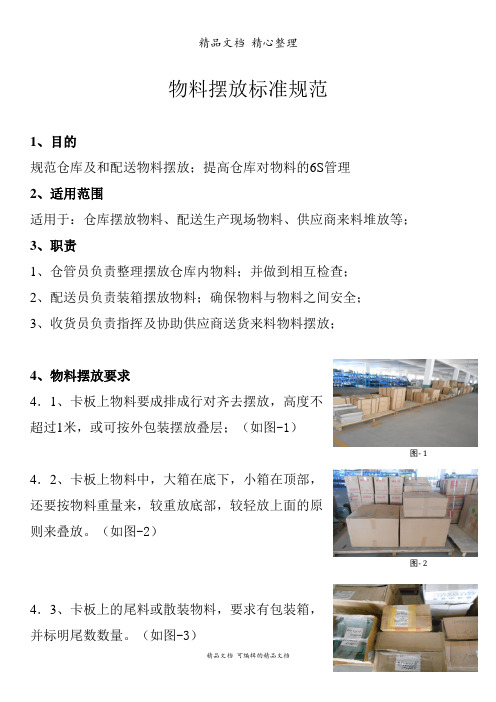 精品文档 精心整理

物料摆放标准规范

1、目的

规范仓库及和配送物料摆放；提高仓库对物料的6S管理

2、适用范围

适用于：仓库摆放物料、配送生产现场物料、供应商来料堆放等；

3、职责

1、仓管员负责整理摆放仓库内物料；并做到相互检查；

2、配送员负责装箱摆放物料；确保物料与物料之间安全；

3、收货员负责指挥及协助供应商送货来料物料摆放；

4、物料摆放要求

4．1、卡板上物料要成排成行对齐去摆放，高度不超过1米，或可按外包装摆放叠层；（如图-1）

图-1

4．2、卡板上物料中，大箱在底下，小箱在顶部，还要按物料重量来，较重放底部，较轻放上面的原则来叠放。（如图-2）

图-2

4．3、卡板上的尾料或散装物料，要求有包装箱，并标明尾数数量。（如图-3）

精品文档 可编辑的精品文档